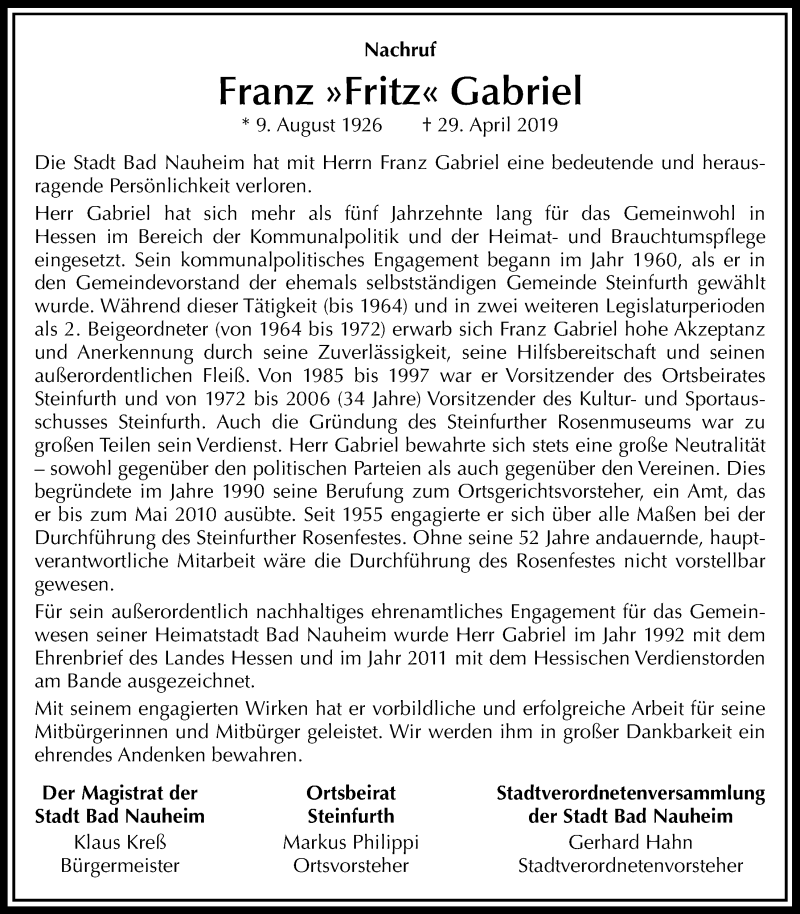 Nachruf

Franz »Fritz« Gabriel

* 9. August 1926 † 29. April 2019

Die Stadt Bad Nauheim hat mit Herrn Franz Gabriel eine bedeutende und herausragende Persönlichkeit verloren.

Herr Gabriel hat sich mehr als fünf Jahrzehnte lang für das Gemeinwohl in Hessen im Bereich der Kommunalpolitik und der Heimat- und Brauchtumspflege eingesetzt. Sein kommunalpolitisches Engagement begann im Jahr 1960, als er in den Gemeindevorstand der ehemals selbstständigen Gemeinde Steinfurth gewählt wurde. Während dieser Tätigkeit (bis 1964) und in zwei weiteren Legislaturperioden als 2. Beigeordneter (von 1964 bis 1972) erwarb sich Franz Gabriel hohe Akzeptanz und Anerkennung durch seine Zuverlässigkeit, seine Hilfsbereitschaft und seinen außerordentlichen Fleiß. Von 1985 bis 1997 war er Vorsitzender des Ortsbeirates Steinfurth und von 1972 bis 2006 (34 Jahre) Vorsitzender des Kultur- und Sportausschusses Steinfurth. Auch die Gründung des Steinfurther Rosenmuseums war zu großen Teilen sein Verdienst. Herr Gabriel bewahrte sich stets eine große Neutralität – sowohl gegenüber den politischen Parteien als auch gegenüber den Vereinen. Dies begründete im Jahre 1990 seine Berufung zum Ortsgerichtsvorsteher, ein Amt, das er bis zum Mai 2010 ausübte. Seit 1955 engagierte er sich über alle Maßen bei der Durchführung des Steinfurther Rosenfestes. Ohne seine 52 Jahre andauernde, hauptverantwortliche Mitarbeit wäre die Durchführung des Rosenfestes nicht vorstellbar gewesen.

Für sein außerordentlich nachhaltiges ehrenamtliches Engagement für das Gemeinwesen seiner Heimatstadt Bad Nauheim wurde Herr Gabriel im Jahr 1992 mit dem Ehrenbrief des Landes Hessen und im Jahr 2011 mit dem Hessischen Verdienstorden am Bande ausgezeichnet.

Mit seinem engagierten Wirken hat er vorbildliche und erfolgreiche Arbeit für seine Mitbürgerinnen und Mitbürger geleistet. Wir werden ihm in großer Dankbarkeit ein ehrendes Andenken bewahren.

Der Magistrat der Stadt Bad Nauheim
Klaus Kreß
Bürgermeister

Ortsbeirat Steinfurth
Markus Philippi
Ortsvorsteher

Stadtverordnetenversammlung der Stadt Bad Nauheim
Gerhard Hahn
Stadtverordnetenvorsteher